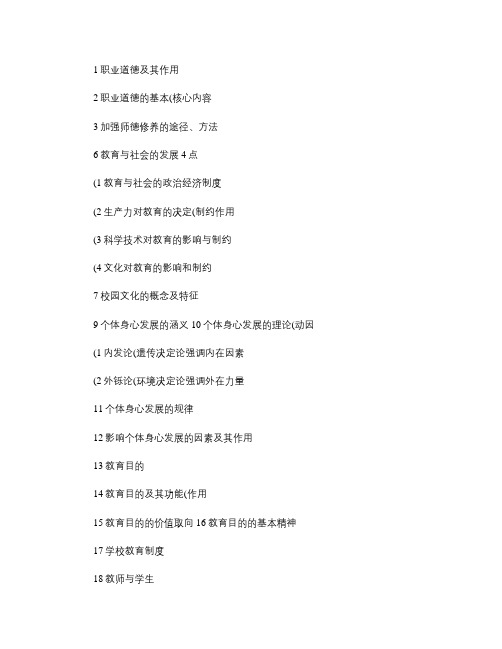 1 职业道德及其作用

2 职业道德的基本(核心内容

3 加强师德修养的途径、方法

6 教育与社会的发展 4 点

(1 教育与社会的政治经济制度

(2 生产力对教育的决定(制约作用

(3 科学技术对教育的影响与制约

(4 文化对教育的影响和制约

7 校园文化的概念及特征

9 个体身心发展的涵义 10 个体身心发展的理论(动因

(1 内发论(遗传决定论强调内在因素

(2 外铄论(环境决定论强调外在力量

11 个体身心发展的规律

12 影响个体身心发展的因素及其作用

13 教育目的

14 教育目的及其功能(作用

15 教育目的的价值取向 16 教育目的的基本精神

17 学校教育制度

18 教师与学生